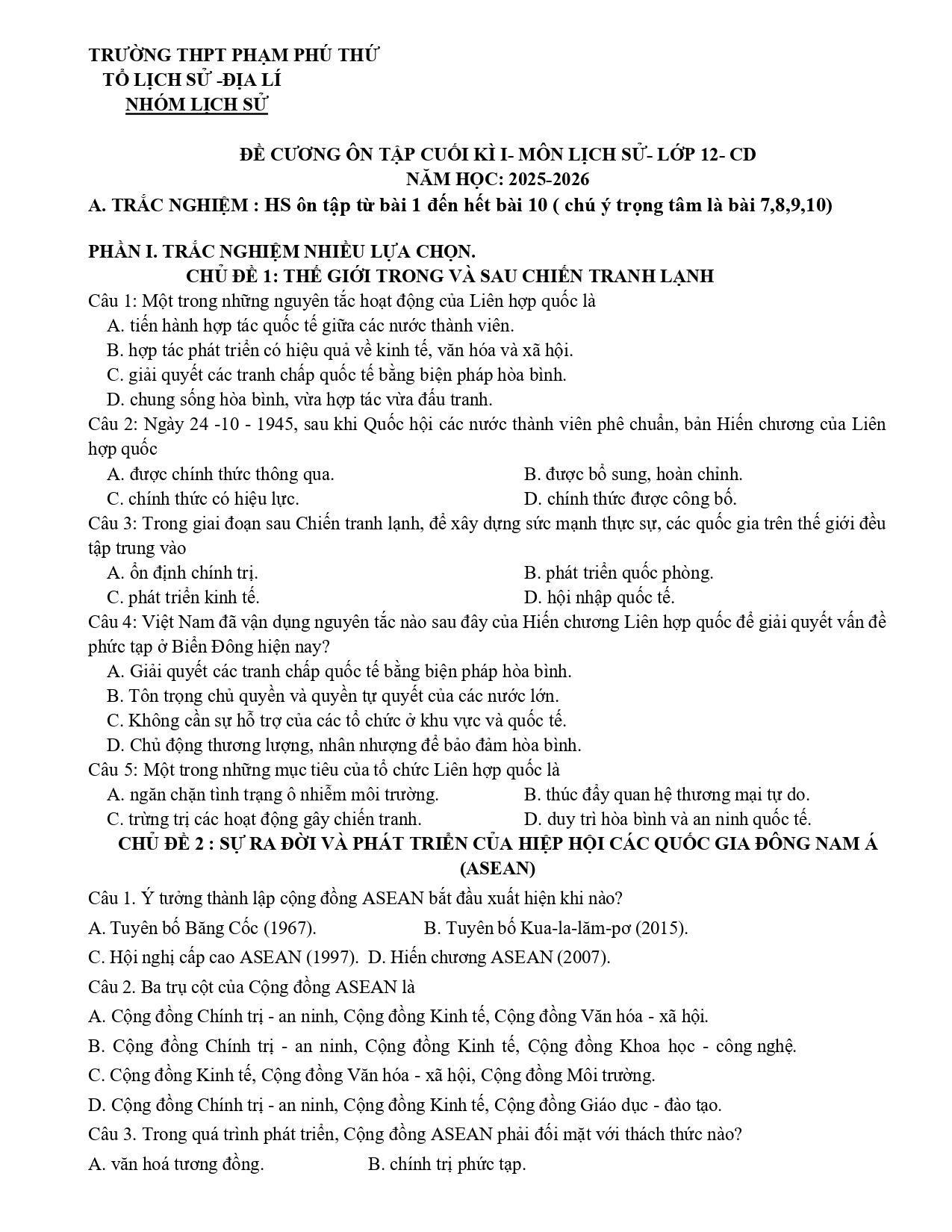 TRƯỜNG THPT PHẠM PHÚ THỨ
TỔ LỊCH SỬ -ĐỊA LÍ
NHÓM LỊCH SỬ

ĐỀ CƯƠNG ÔN TẬP CUỐI KÌ I- MÔN LỊCH SỬ- LỚP 12- CD
NĂM HỌC: 2025-2026
A. TRẮC NGHIỆM : HS ôn tập từ bài 1 đến hết bài 10 ( chú ý trọng tâm là bài 7,8,9,10)

PHẦN I. TRẮC NGHIỆM NHIỀU LỰA CHỌN.
CHỦ ĐỀ 1: THẾ GIỚI TRONG VÀ SAU CHIẾN TRANH LẠNH
Câu 1: Một trong những nguyên tắc hoạt động của Liên hợp quốc là
A. tiến hành hợp tác quốc tế giữa các nước thành viên.
B. hợp tác phát triển có hiệu quả về kinh tế, văn hóa và xã hội.
C. giải quyết các tranh chấp quốc tế bằng biện pháp hòa bình.
D. chung sống hòa bình, vừa hợp tác vừa đấu tranh.
Câu 2: Ngày 24 -10 - 1945, sau khi Quốc hội các nước thành viên phê chuẩn, bản Hiến chương của Liên hợp quốc
A. được chính thức thông qua.
B. được bổ sung, hoàn chỉnh.
C. chính thức có hiệu lực.
D. chính thức được công bố.
Câu 3: Trong giai đoạn sau Chiến tranh lạnh, để xây dựng sức mạnh thực sự, các quốc gia trên thế giới đều tập trung vào
A. ổn định chính trị.
B. phát triển quốc phòng.
C. phát triển kinh tế.
D. hội nhập quốc tế.
Câu 4: Việt Nam đã vận dụng nguyên tắc nào sau đây của Hiến chương Liên hợp quốc để giải quyết vấn đề phức tạp ở Biển Đông hiện nay?
A. Giải quyết các tranh chấp quốc tế bằng biện pháp hòa bình.
B. Tôn trọng chủ quyền và quyền tự quyết của các nước lớn.
C. Không cần sự hỗ trợ của các tổ chức ở khu vực và quốc tế.
D. Chủ động thương lượng, nhân nhượng để bảo đảm hòa bình.
Câu 5: Một trong những mục tiêu của tổ chức Liên hợp quốc là
A. ngăn chặn tình trạng ô nhiễm môi trường.
B. thúc đẩy quan hệ thương mại tự do.
C. trừng trị các hoạt động gây chiến tranh.
D. duy trì hòa bình và an ninh quốc tế.
CHỦ ĐỀ 2 : SỰ RA ĐỜI VÀ PHÁT TRIỂN CỦA HIỆP HỘI CÁC QUỐC GIA ĐÔNG NAM Á (ASEAN)
Câu 1. Ý tưởng thành lập cộng đồng ASEAN bắt đầu xuất hiện khi nào?
A. Tuyên bố Băng Cốc (1967).
B. Tuyên bố Kua-la-lăm-pơ (2015).
C. Hội nghị cấp cao ASEAN (1997).
D. Hiến chương ASEAN (2007).
Câu 2. Ba trụ cột của Cộng đồng ASEAN là
A. Cộng đồng Chính trị - an ninh, Cộng đồng Kinh tế, Cộng đồng Văn hóa - xã hội.
B. Cộng đồng Chính trị - an ninh, Cộng đồng Kinh tế, Cộng đồng Khoa học - công nghệ.
C. Cộng đồng Kinh tế, Cộng đồng Văn hóa - xã hội, Cộng đồng Môi trường.
D. Cộng đồng Chính trị - an ninh, Cộng đồng Kinh tế, Cộng đồng Giáo dục - đào tạo.
Câu 3. Trong quá trình phát triển, Cộng đồng ASEAN phải đối mặt với thách thức nào?
A. văn hoá tương đồng.
B. chính trị phức tạp.